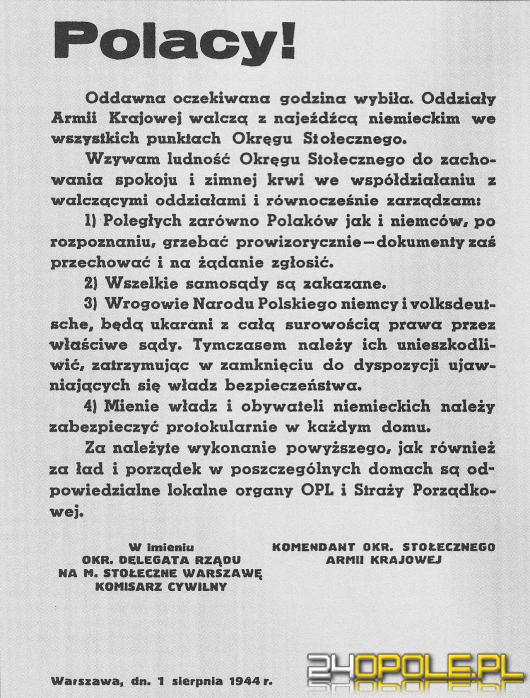 Polacy!

Oddawna oczekiwana godzina wybiła. Oddziały Armii Krajowej walczą z najeźdźcą niemieckim we wszystkich punktach Okręgu Stołecznego.

Wzywam ludność Okręgu Stołecznego do zachowania spokoju i zimnej krwi we współdziałaniu z walczącymi oddziałami i równocześnie zarządzam:

1) Poległych zarówno Polaków jak i niemców, po rozpoznaniu, grzebać prowizorycznie—dokumenty zaś przechować i na żądanie zgłosić.

2) Wszelkie samosądy są zakazane.

3) Wrogowie Narodu Polskiego niemcy i volksdeutsche, będą ukarani z całą surowością prawa przez właściwe sądy. Tymczasem należy ich unieszkodliwić, zatrzymując w zamknięciu do dyspozycji ujawniających się władz bezpieczeństwa.

4) Mienie władz i obywateli niemieckich należy zabezpieczyć protokularnie w każdym domu.

Za należyte wykonanie powyższego, jak również za ład i porządek w poszczególnych domach są odpowiedzialne lokalne organy OPL i Straży Porządkowej.

W imieniu
OKR. DELEGATA RZĄDU
NA M. STOŁECZNE WARSZAWĘ
KOMISARZ CYWILNY

KOMENDANT OKR. STOŁECZNEGO
ARMII KRAJOWEJ

Warszawa, dn. 1 sierpnia 1944 r.

24OPOLE.PL